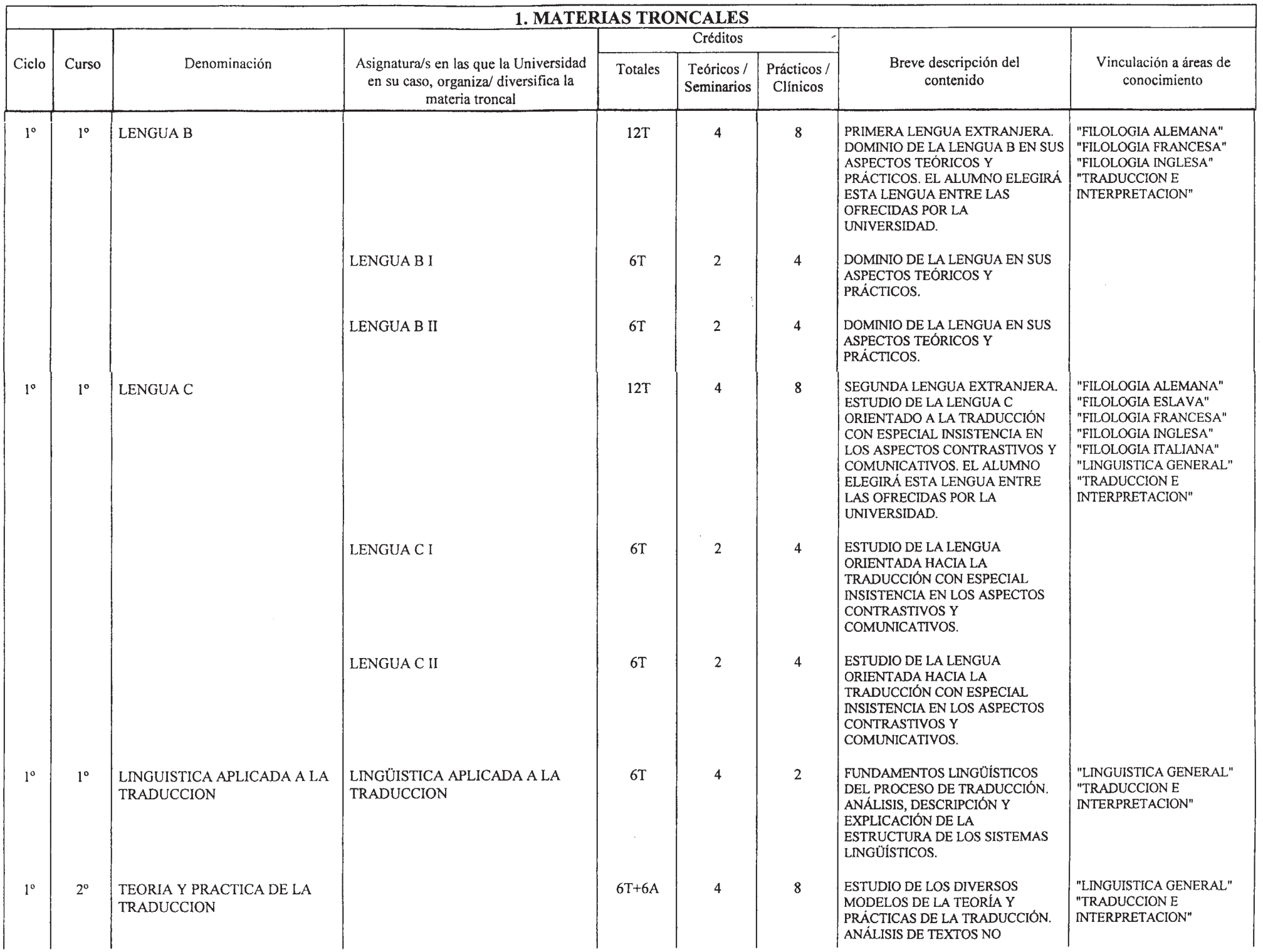 1. MATERIAS TRONCALES

| Ciclo | Curso | Denominación | Asignatura/s en las que la Universidad en su caso, organiza/ diversifica la materia troncal | Créditos Totales | Créditos Teóricos / Seminarios | Créditos Prácticos / Clínicos | Breve descripción del contenido | Vinculación a áreas de conocimiento |
|---|---|---|---|---|---|---|---|---|
| 1º | 1º | LENGUA B | | 12T | 4 | 8 | PRIMERA LENGUA EXTRANJERA. DOMINIO DE LA LENGUA B EN SUS ASPECTOS TEÓRICOS Y PRÁCTICOS. EL ALUMNO ELEGIRÁ ESTA LENGUA ENTRE LAS OFRECIDAS POR LA UNIVERSIDAD. | "FILOLOGIA ALEMANA" "FILOLOGIA FRANCESA" "FILOLOGIA INGLESA" "TRADUCCION E INTERPRETACION" |
| | | | LENGUA B I | 6T | 2 | 4 | DOMINIO DE LA LENGUA EN SUS ASPECTOS TEÓRICOS Y PRÁCTICOS. | |
| | | | LENGUA B II | 6T | 2 | 4 | DOMINIO DE LA LENGUA EN SUS ASPECTOS TEÓRICOS Y PRÁCTICOS. | |
| 1º | 1º | LENGUA C | | 12T | 4 | 8 | SEGUNDA LENGUA EXTRANJERA. ESTUDIO DE LA LENGUA C ORIENTADO A LA TRADUCCIÓN CON ESPECIAL INSISTENCIA EN LOS ASPECTOS CONTRASTIVOS Y COMUNICATIVOS. EL ALUMNO ELEGIRÁ ESTA LENGUA ENTRE LAS OFRECIDAS POR LA UNIVERSIDAD. | "FILOLOGIA ALEMANA" "FILOLOGIA ESLAVA" "FILOLOGIA FRANCESA" "FILOLOGIA INGLESA" "FILOLOGIA ITALIANA" "LINGUISTICA GENERAL" "TRADUCCION E INTERPRETACION" |
| | | | LENGUA C I | 6T | 2 | 4 | ESTUDIO DE LA LENGUA ORIENTADA HACIA LA TRADUCCIÓN CON ESPECIAL INSISTENCIA EN LOS ASPECTOS CONTRASTIVOS Y COMUNICATIVOS. | |
| | | | LENGUA C II | 6T | 2 | 4 | ESTUDIO DE LA LENGUA ORIENTADA HACIA LA TRADUCCIÓN CON ESPECIAL INSISTENCIA EN LOS ASPECTOS CONTRASTIVOS Y COMUNICATIVOS. | |
| 1º | 1º | LINGUISTICA APLICADA A LA TRADUCCION | LINGÜISTICA APLICADA A LA TRADUCCION | 6T | 4 | 2 | FUNDAMENTOS LINGÜÍSTICOS DEL PROCESO DE TRADUCCIÓN. ANÁLISIS, DESCRIPCIÓN Y EXPLICACIÓN DE LA ESTRUCTURA DE LOS SISTEMAS LINGÜÍSTICOS. | "LINGUISTICA GENERAL" "TRADUCCION E INTERPRETACION" |
| 1º | 2º | TEORIA Y PRACTICA DE LA TRADUCCION | | 6T+6A | 4 | 8 | ESTUDIO DE LOS DIVERSOS MODELOS DE LA TEORÍA Y PRÁCTICAS DE LA TRADUCCIÓN. ANÁLISIS DE TEXTOS NO | "LINGUISTICA GENERAL" "TRADUCCION E INTERPRETACION" |